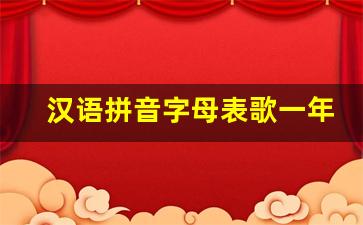 汉语拼音字母表歌一年